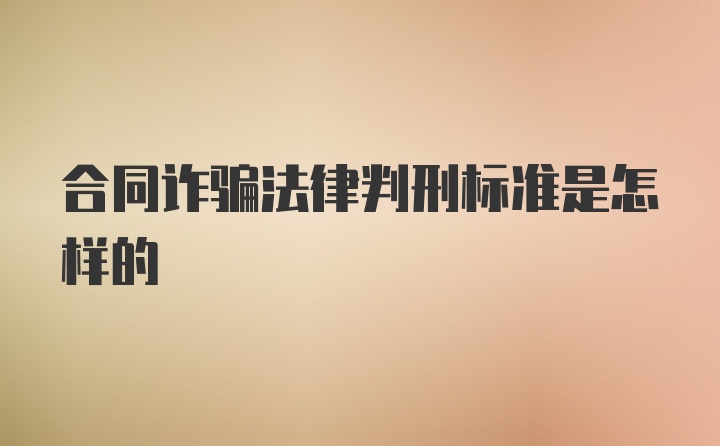 合同诈骗法律判刑标准是怎样的